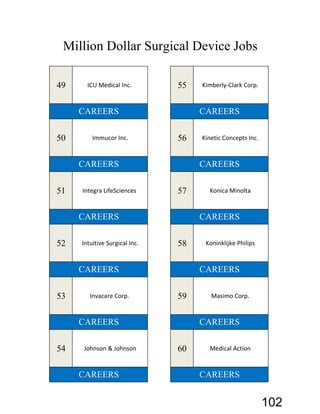 Million Dollar Surgical Device Jobs

| 49 | ICU Medical Inc. |
|---|---|
| CAREERS | |
| 50 | Immucor Inc. |
| CAREERS | |
| 51 | Integra LifeSciences |
| CAREERS | |
| 52 | Intuitive Surgical Inc. |
| CAREERS | |
| 53 | Invacare Corp. |
| CAREERS | |
| 54 | Johnson & Johnson |
| CAREERS | |

| 55 | Kimberly-Clark Corp. |
|---|---|
| CAREERS | |
| 56 | Kinetic Concepts Inc. |
| CAREERS | |
| 57 | Konica Minolta |
| CAREERS | |
| 58 | Koninklijke Philips |
| CAREERS | |
| 59 | Masimo Corp. |
| CAREERS | |
| 60 | Medical Action |
| CAREERS | |

102